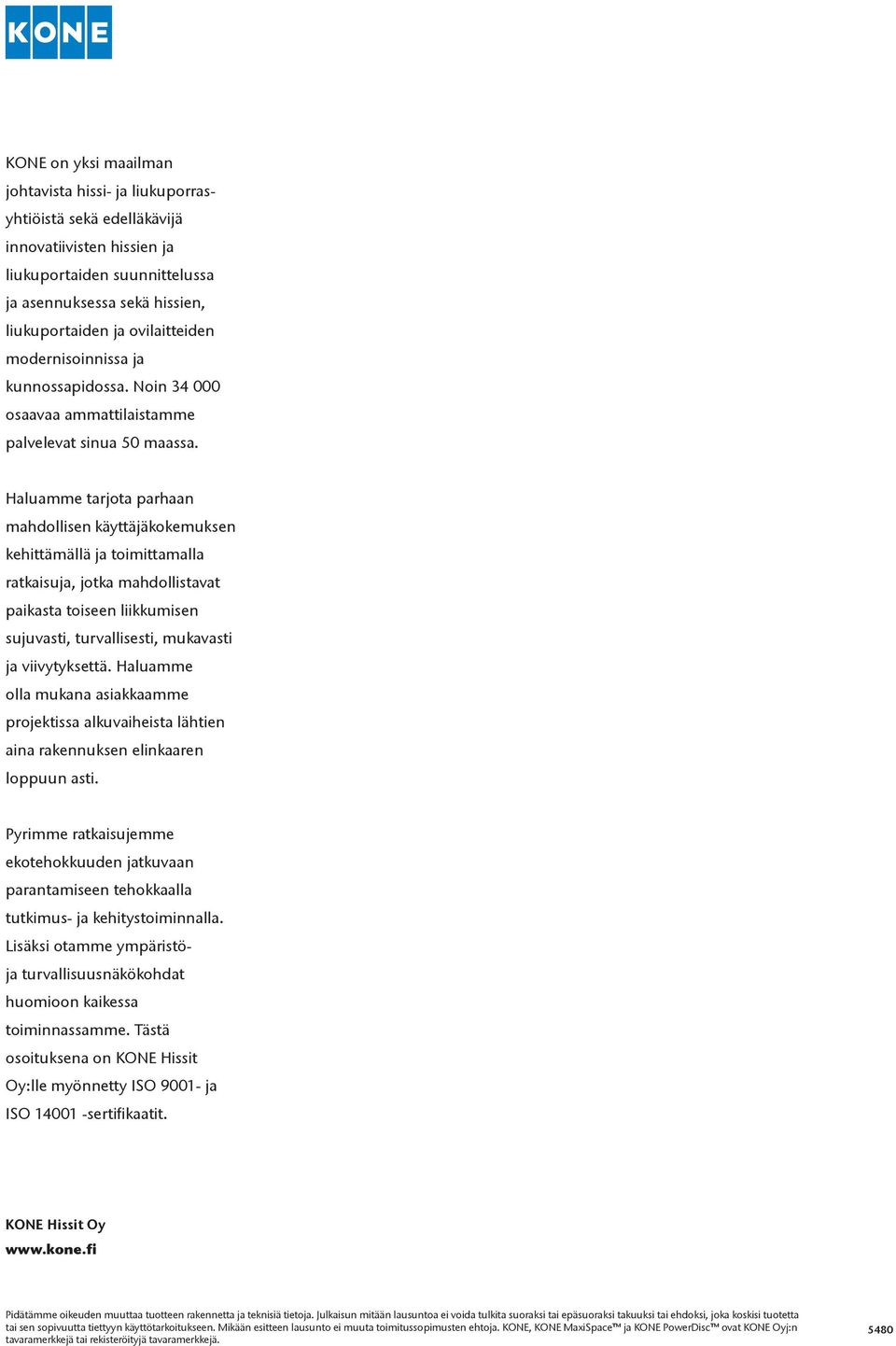 KONE

KONE on yksi maailman johtavista hissi- ja liukuporrasyhtiöistä sekä edelläkävijä innovatiivisten hissien ja liukuportaiden suunnittelussa ja asennuksessa sekä hissien, liukuportaiden ja ovilaitteiden modernisoinnissa ja kunnossapidossa. Noin 34 000 osaavaa ammattilaistamme palvelevat sinua 50 maassa.

Haluamme tarjota parhaan mahdollisen käyttäjäkokemuksen kehittämällä ja toimittamalla ratkaisuja, jotka mahdollistavat paikasta toiseen liikkumisen sujuvasti, turvallisesti, mukavasti ja viivytyksettä. Haluamme olla mukana asiakkaamme projektissa alkuvaiheista lähtien aina rakennuksen elinkaaren loppuun asti.

Pyrimme ratkaisujemme ekotehokkuuden jatkuvaan parantamiseen tehokkaalla tutkimus- ja kehitystoiminnalla. Lisäksi otamme ympäristö- ja turvallisuusnäkökohdat huomioon kaikessa toiminnassamme. Tästä osoituksena on KONE Hissit Oy:lle myönnetty ISO 9001- ja ISO 14001 -sertifikaatit.

KONE Hissit Oy
www.kone.fi

Pidätämme oikeuden muuttaa tuotteen rakennetta ja teknisiä tietoja. Julkaisun mitään lausuntoa ei voida tulkita suoraksi tai epäsuoraksi takuuksi tai ehdoksi, joka koskisi tuotetta tai sen sopivuutta tiettyyn käyttötarkoitukseen. Mikään esitteen lausunto ei muuta toimitussopimusten ehtoja. KONE, KONE MaxiSpace™ ja KONE PowerDisc™ ovat KONE Oyj:n tavaramerkkejä tai rekisteröityjä tavaramerkkejä.

5480